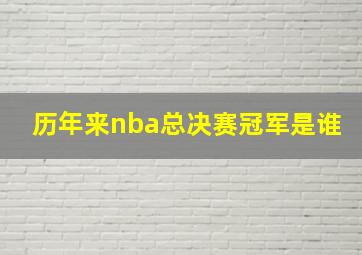 历年来nba总决赛冠军是谁